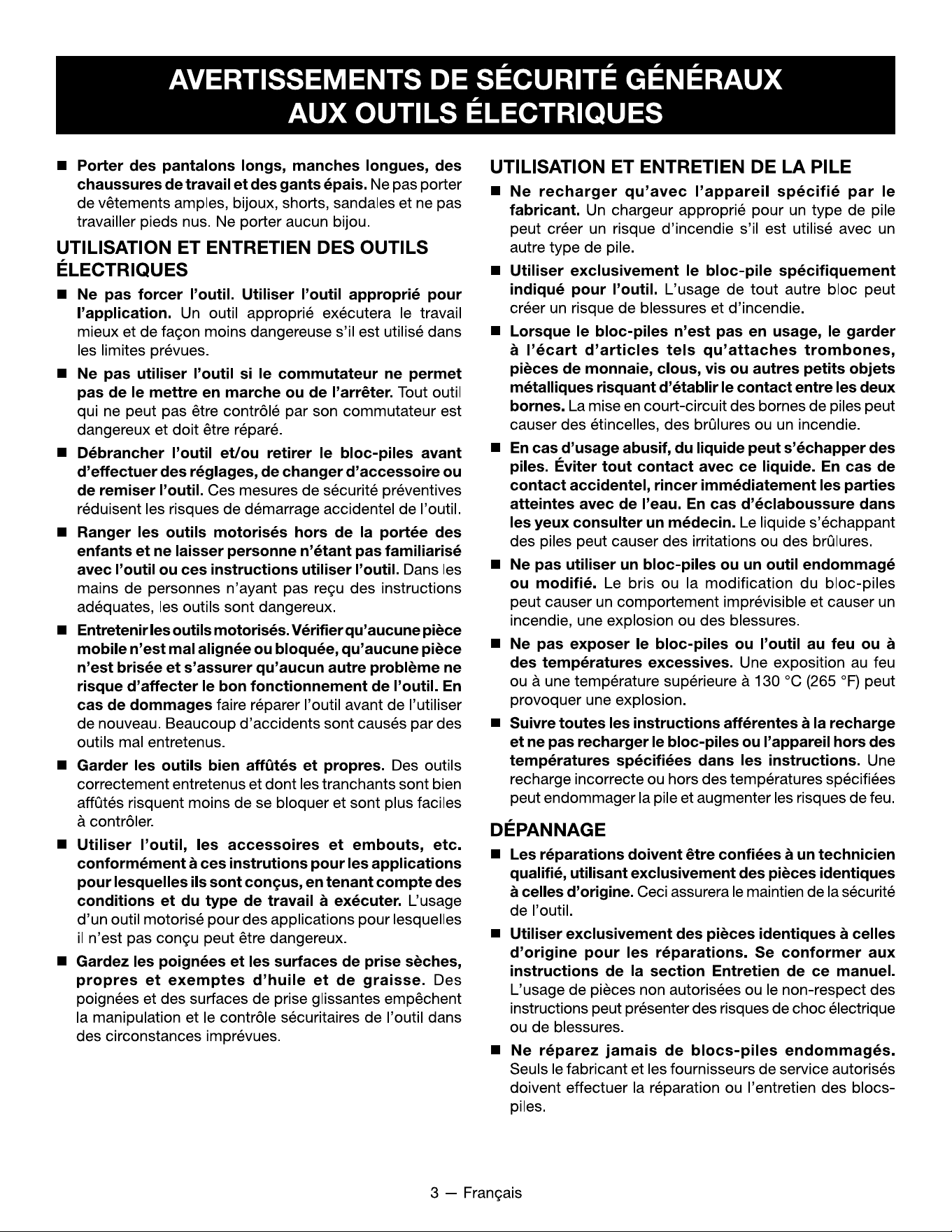 AVERTISSEMENTS DE SÉCURITÉ GÉNÉRAUX AUX OUTILS ÉLECTRIQUES

■ Porter des pantalons longs, manches longues, des chaussures de travail et des gants épais. Ne pas porter de vêtements amples, bijoux, shorts, sandales et ne pas travailler pieds nus. Ne porter aucun bijou.

UTILISATION ET ENTRETIEN DES OUTILS ÉLECTRIQUES

■ Ne pas forcer l'outil. Utiliser l'outil approprié pour l'application. Un outil approprié exécutera le travail mieux et de façon moins dangereuse s'il est utilisé dans les limites prévues.

■ Ne pas utiliser l'outil si le commutateur ne permet pas de le mettre en marche ou de l'arrêter. Tout outil qui ne peut pas être contrôlé par son commutateur est dangereux et doit être réparé.

■ Débrancher l'outil et/ou retirer le bloc-piles avant d'effectuer des réglages, de changer d'accessoire ou de remiser l'outil. Ces mesures de sécurité préventives réduisent les risques de démarrage accidentel de l'outil.

■ Ranger les outils motorisés hors de la portée des enfants et ne laisser personne n'étant pas familiarisé avec l'outil ou ces instructions utiliser l'outil. Dans les mains de personnes n'ayant pas reçu des instructions adéquates, les outils sont dangereux.

■ Entretenir les outils motorisés. Vérifier qu'aucune pièce mobile n'est mal alignée ou bloquée, qu'aucune pièce n'est brisée et s'assurer qu'aucun autre problème ne risque d'affecter le bon fonctionnement de l'outil. En cas de dommages faire réparer l'outil avant de l'utiliser de nouveau. Beaucoup d'accidents sont causés par des outils mal entretenus.

■ Garder les outils bien affûtés et propres. Des outils correctement entretenus et dont les tranchants sont bien affûtés risquent moins de se bloquer et sont plus faciles à contrôler.

■ Utiliser l'outil, les accessoires et embouts, etc. conformément à ces instrutions pour les applications pour lesquelles ils sont conçus, en tenant compte des conditions et du type de travail à exécuter. L'usage d'un outil motorisé pour des applications pour lesquelles il n'est pas conçu peut être dangereux.

■ Gardez les poignées et les surfaces de prise sèches, propres et exemptes d'huile et de graisse. Des poignées et des surfaces de prise glissantes empêchent la manipulation et le contrôle sécuritaires de l'outil dans des circonstances imprévues.

UTILISATION ET ENTRETIEN DE LA PILE

■ Ne recharger qu'avec l'appareil spécifié par le fabricant. Un chargeur approprié pour un type de pile peut créer un risque d'incendie s'il est utilisé avec un autre type de pile.

■ Utiliser exclusivement le bloc-pile spécifiquement indiqué pour l'outil. L'usage de tout autre bloc peut créer un risque de blessures et d'incendie.

■ Lorsque le bloc-piles n'est pas en usage, le garder à l'écart d'articles tels qu'attaches trombones, pièces de monnaie, clous, vis ou autres petits objets métalliques risquant d'établir le contact entre les deux bornes. La mise en court-circuit des bornes de piles peut causer des étincelles, des brûlures ou un incendie.

■ En cas d'usage abusif, du liquide peut s'échapper des piles. Éviter tout contact avec ce liquide. En cas de contact accidentel, rincer immédiatement les parties atteintes avec de l'eau. En cas d'éclaboussure dans les yeux consulter un médecin. Le liquide s'échappant des piles peut causer des irritations ou des brûlures.

■ Ne pas utiliser un bloc-piles ou un outil endommagé ou modifié. Le bris ou la modification du bloc-piles peut causer un comportement imprévisible et causer un incendie, une explosion ou des blessures.

■ Ne pas exposer le bloc-piles ou l'outil au feu ou à des températures excessives. Une exposition au feu ou à une température supérieure à 130 °C (265 °F) peut provoquer une explosion.

■ Suivre toutes les instructions afférentes à la recharge et ne pas recharger le bloc-piles ou l'appareil hors des températures spécifiées dans les instructions. Une recharge incorrecte ou hors des températures spécifiées peut endommager la pile et augmenter les risques de feu.

DÉPANNAGE

■ Les réparations doivent être confiées à un technicien qualifié, utilisant exclusivement des pièces identiques à celles d'origine. Ceci assurera le maintien de la sécurité de l'outil.

■ Utiliser exclusivement des pièces identiques à celles d'origine pour les réparations. Se conformer aux instructions de la section Entretien de ce manuel. L'usage de pièces non autorisées ou le non-respect des instructions peut présenter des risques de choc électrique ou de blessures.

■ Ne réparez jamais de blocs-piles endommagés. Seuls le fabricant et les fournisseurs de service autorisés doivent effectuer la réparation ou l'entretien des blocs-piles.

3 — Français